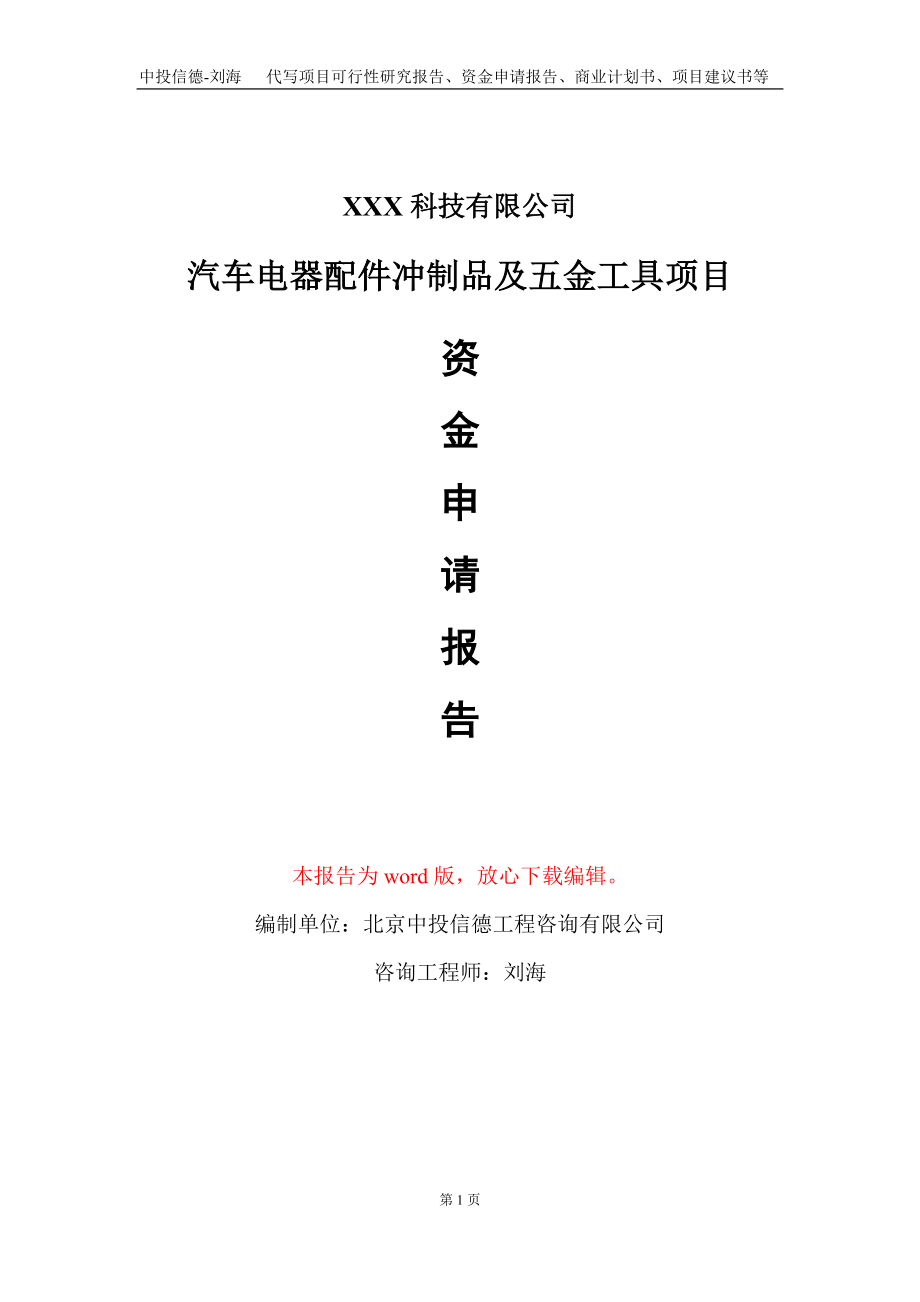 中投信德-刘海　代写项目可行性研究报告、资金申请报告、商业计划书、项目建议书等

XXX 科技有限公司

汽车电器配件冲制品及五金工具项目

资

金

申

请

报

告

本报告为 word 版，放心下载编辑。

编制单位：北京中投信德工程咨询有限公司

咨询工程师：刘海

第 1 页